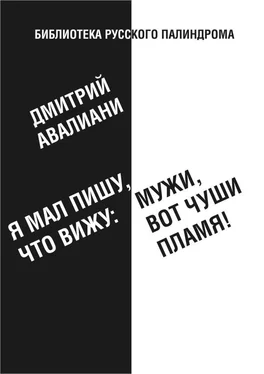 БИБЛИОТЕКА РУССКОГО ПАЛИНДРОМА

ДМИТРИЙ АВАЛИАНИ

Я МАЛ ПИШУ, ЧТО ВИЖУ: МУЖИ, ВОТ ЧУШИ ПЛАМЯ!